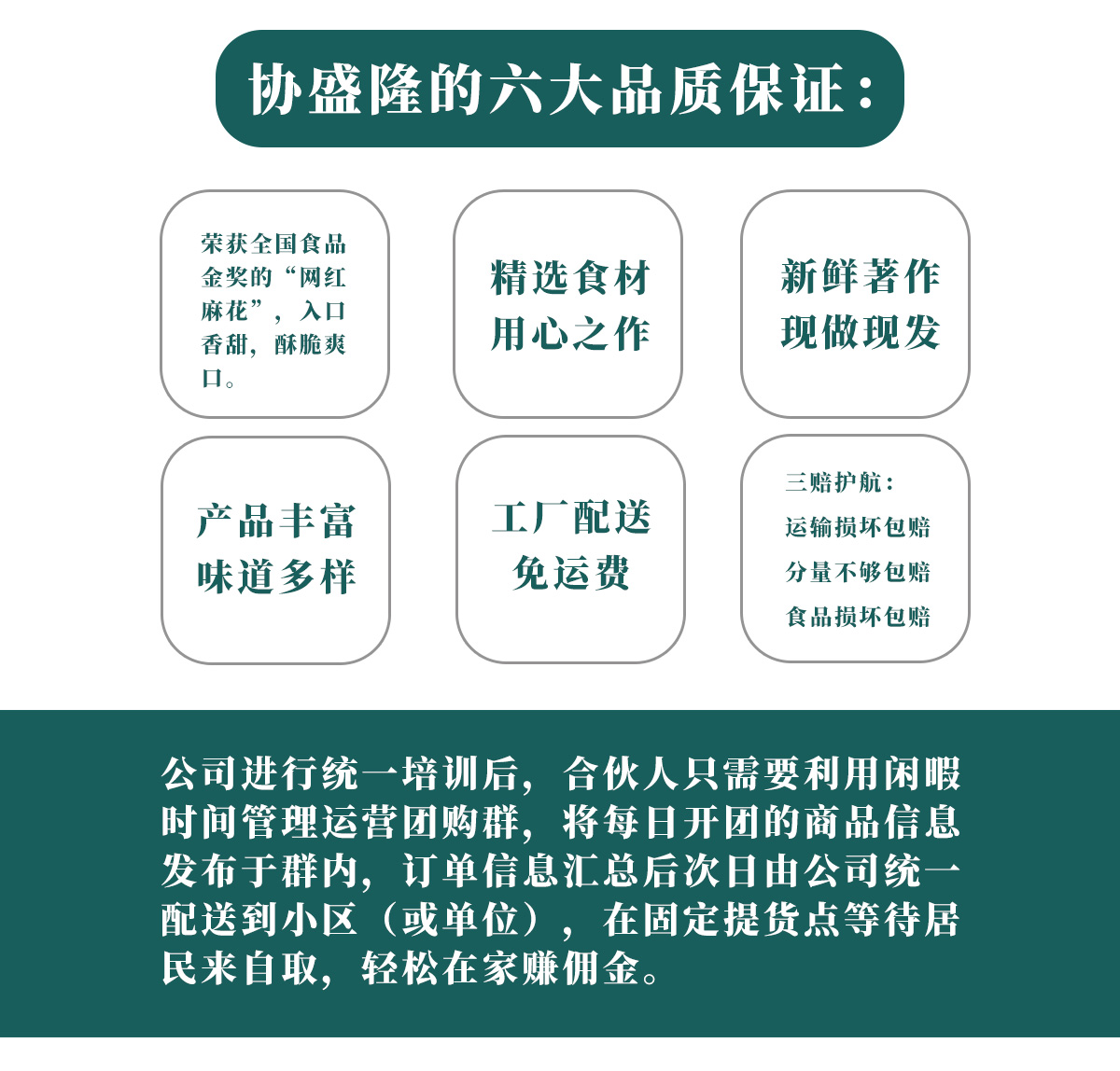 协盛隆的六大品质保证：

荣获全国食品金奖的“网红麻花”，入口香甜，酥脆爽口。

精选食材
用心之作

新鲜著作
现做现发

产品丰富
味道多样

工厂配送
免运费

三赔护航：
运输损坏包赔
分量不够包赔
食品损坏包赔

公司进行统一培训后，合伙人只需要利用闲暇时间管理运营团购群，将每日开团的商品信息发布于群内，订单信息汇总后次日由公司统一配送到小区（或单位），在固定提货点等待居民来自取，轻松在家赚佣金。